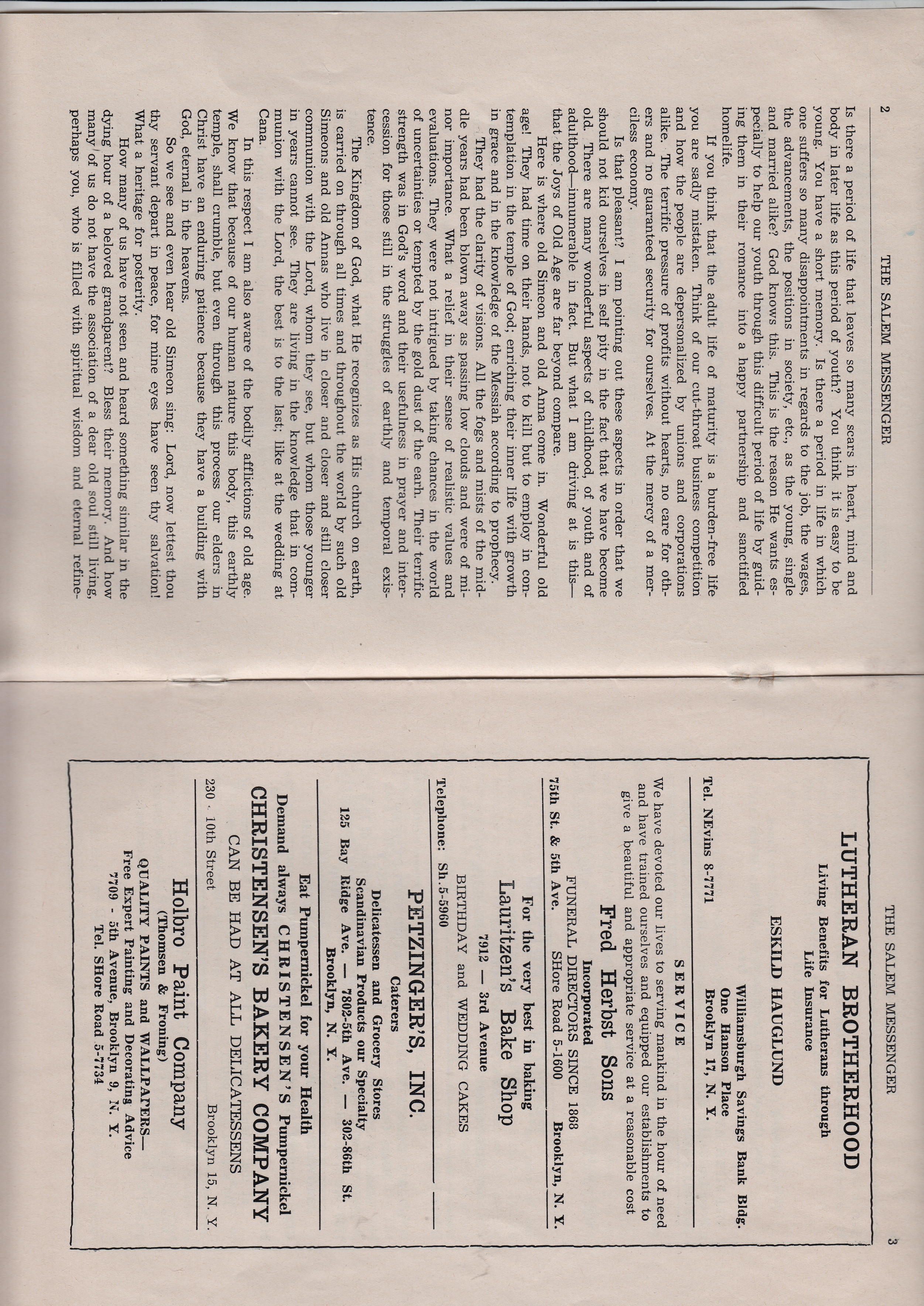 2 THE SALEM MESSENGER

Is there a period of life that leaves so many scars in heart, mind and body in later life as this period of youth? You think it is easy to be young. You have a short memory. Is there a period in life in which one suffers so many disappointments in regards to the job, the wages, the advancements, the positions in society, etc., as the young, single and married alike? God knows this. This is the reason He wants especially to help our youth through this difficult period of life by guiding them in their romance into a happy partnership and sanctified homelife.

If you think that the adult life of maturity is a burden-free life you are sadly mistaken. Think of our cut-throat business competition and how the people are depersonalized by unions and corporations alike. The terrific pressure of profits without hearts, no care for others and no guaranteed security for ourselves. At the mercy of a merciless economy.

Is that pleasant? I am pointing out these aspects in order that we should not kid ourselves in self pity in the fact that we have become old. There are many wonderful aspects of childhood, of youth and of adulthood—innumerable in fact. But what I am driving at is this—that the Joys of Old Age are far beyond compare.

Here is where old Simeon and old Anna come in. Wonderful old age! They had time on their hands, not to kill but to employ in contemplation in the temple of God; enriching their inner life with growth in grace and in the knowledge of the Messiah according to prophecy.

They had the clarity of visions. All the fogs and mists of the middle years had been blown away as passing low clouds and were of minor importance. What a relief in their sense of realistic values and evaluations. They were not intrigued by taking chances in the world of uncertainties or tempted by the gold dust of the earth. Their terrific strength was in God's word and their usefulness in prayer and intercession for those still in the struggles of earthly and temporal existence.

The Kingdom of God, what He recognizes as His church on earth, is carried on through all times and throughout the world by such old Simeons and old Annas who live in closer and closer and still closer communion with the Lord, whom they see, but whom those younger in years cannot see. They are living in the knowledge that in communion with the Lord, the best is to the last; like at the wedding at Cana.

In this respect I am also aware of the bodily afflictions of old age. We know that because of our human nature this body, this earthly temple, shall crumble, but even through this process our elders in Christ have an enduring patience because they have a building with God, eternal in the heavens.

So we see and even hear old Simeon sing: Lord, now lettest thou thy servant depart in peace, for mine eyes have seen thy salvation! What a heritage for posterity.

How many of us have not seen and heard something similar in the dying hour of a beloved grandparent? Bless their memory. And how many of us do not have the association of a dear old soul still living, perhaps you, who is filled with spiritual wisdom and eternal refine-

THE SALEM MESSENGER 3

LUTHERAN BROTHERHOOD
Living Benefits for Lutherans through Life Insurance

ESKILD HAUGLUND

Williamsburgh Savings Bank Bldg.
One Hanson Place
Tel. NEvins 8-7771 Brooklyn 17, N. Y.

SERVICE
We have devoted our lives to serving mankind in the hour of need and have trained ourselves and equipped our establishments to give a beautiful and appropriate service at a reasonable cost

Fred Herbst Sons
Incorporated
FUNERAL DIRECTORS SINCE 1868
75th St. & 5th Ave. SHore Road 5-1600 Brooklyn, N. Y.

For the very best in baking
Lauritzen's Bake Shop
7912 — 3rd Avenue
BIRTHDAY and WEDDING CAKES
Telephone: Sh. 5-5960

PETZINGER'S, INC.
Caterers
Delicatessen and Grocery Stores
Scandinavian Products our Specialty
125 Bay Ridge Ave. — 7802-5th Ave. — 302-86th St.
Brooklyn, N. Y.

Eat Pumpernickel for your Health
Demand always CHRISTENSEN'S Pumpernickel
CHRISTENSEN'S BAKERY COMPANY
CAN BE HAD AT ALL DELICATESSENS
230 - 10th Street Brooklyn 15, N. Y.

Holbro Paint Company
(Thomsen & Froning)
QUALITY PAINTS and WALLPAPERS—
Free Expert Painting and Decorating Advice
7709 - 5th Avenue, Brooklyn 9, N. Y.
Tel. SHore Road 5-7734